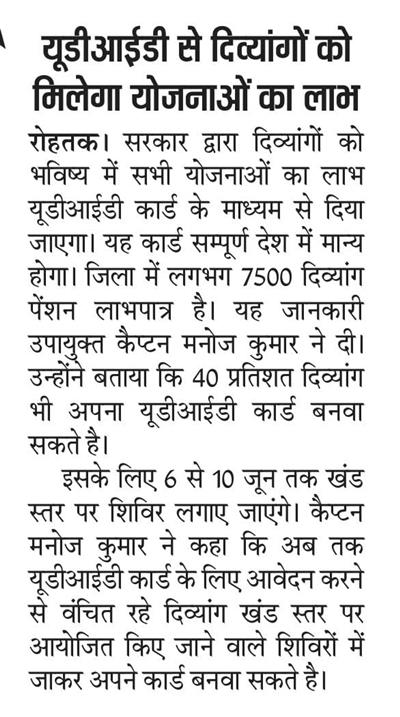 यूडीआईडी से दिव्यांगों को मिलेगा योजनाओं का लाभ

रोहतक। सरकार द्वारा दिव्यांगों को भविष्य में सभी योजनाओं का लाभ यूडीआईडी कार्ड के माध्यम से दिया जाएगा। यह कार्ड सम्पूर्ण देश में मान्य होगा। जिला में लगभग 7500 दिव्यांग पेंशन लाभपात्र है। यह जानकारी उपायुक्त कैप्टन मनोज कुमार ने दी। उन्होंने बताया कि 40 प्रतिशत दिव्यांग भी अपना यूडीआईडी कार्ड बनवा सकते है।

इसके लिए 6 से 10 जून तक खंड स्तर पर शिविर लगाए जाएंगे। कैप्टन मनोज कुमार ने कहा कि अब तक यूडीआईडी कार्ड के लिए आवेदन करने से वंचित रहे दिव्यांग खंड स्तर पर आयोजित किए जाने वाले शिविरों में जाकर अपने कार्ड बनवा सकते है।